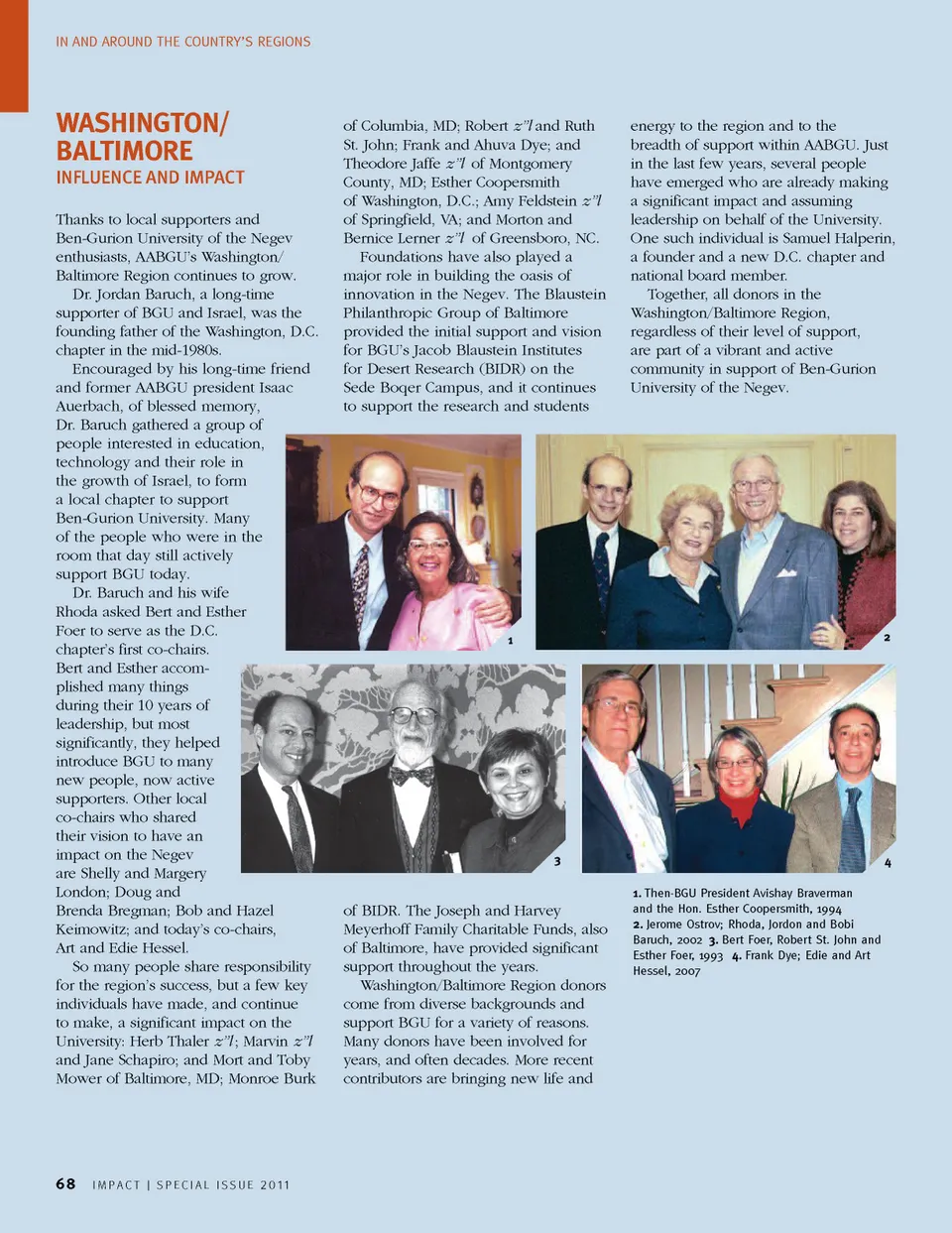 IN AND AROUND THE COUNTRY'S REGIONS

WASHINGTON/ BALTIMORE
INFLUENCE AND IMPACT

Thanks to local supporters and Ben-Gurion University of the Negev enthusiasts, AABGU's Washington/ Baltimore Region continues to grow.

Dr. Jordan Baruch, a long-time supporter of BGU and Israel, was the founding father of the Washington, D.C. chapter in the mid-1980s.

Encouraged by his long-time friend and former AABGU president Isaac Auerbach, of blessed memory, Dr. Baruch gathered a group of people interested in education, technology and their role in the growth of Israel, to form a local chapter to support Ben-Gurion University. Many of the people who were in the room that day still actively support BGU today.

Dr. Baruch and his wife Rhoda asked Bert and Esther Foer to serve as the D.C. chapter's first co-chairs. Bert and Esther accomplished many things during their 10 years of leadership, but most significantly, they helped introduce BGU to many new people, now active supporters. Other local co-chairs who shared their vision to have an impact on the Negev are Shelly and Margery London; Doug and Brenda Bregman; Bob and Hazel Keimowitz; and today's co-chairs, Art and Edie Hessel.

So many people share responsibility for the region's success, but a few key individuals have made, and continue to make, a significant impact on the University: Herb Thaler z"l; Marvin z"l and Jane Schapiro; and Mort and Toby Mower of Baltimore, MD; Monroe Burk of Columbia, MD; Robert z"l and Ruth St. John; Frank and Ahuva Dye; and Theodore Jaffe z"l of Montgomery County, MD; Esther Coopersmith of Washington, D.C.; Amy Feldstein z"l of Springfield, VA; and Morton and Bernice Lerner z"l of Greensboro, NC.

Foundations have also played a major role in building the oasis of innovation in the Negev. The Blaustein Philanthropic Group of Baltimore provided the initial support and vision for BGU's Jacob Blaustein Institutes for Desert Research (BIDR) on the Sede Boqer Campus, and it continues to support the research and students of BIDR. The Joseph and Harvey Meyerhoff Family Charitable Funds, also of Baltimore, have provided significant support throughout the years.

Washington/Baltimore Region donors come from diverse backgrounds and support BGU for a variety of reasons. Many donors have been involved for years, and often decades. More recent contributors are bringing new life and energy to the region and to the breadth of support within AABGU. Just in the last few years, several people have emerged who are already making a significant impact and assuming leadership on behalf of the University. One such individual is Samuel Halperin, a founder and a new D.C. chapter and national board member.

Together, all donors in the Washington/Baltimore Region, regardless of their level of support, are part of a vibrant and active community in support of Ben-Gurion University of the Negev.

1

2

3

4

1. Then-BGU President Avishay Braverman and the Hon. Esther Coopersmith, 1994 2. Jerome Ostrov; Rhoda, Jordon and Bobi Baruch, 2002 3. Bert Foer, Robert St. John and Esther Foer, 1993 4. Frank Dye; Edie and Art Hessel, 2007

68 IMPACT | SPECIAL ISSUE 2011